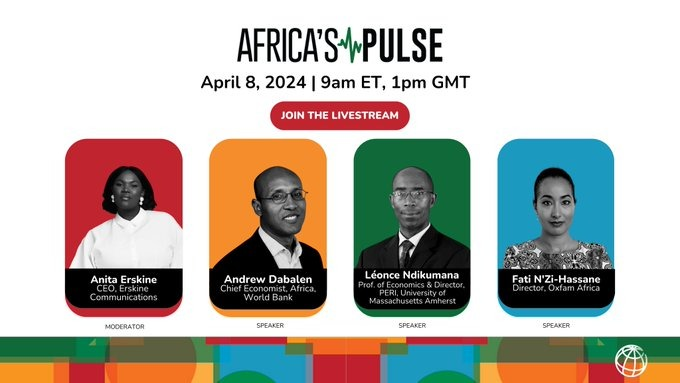 AFRICA'S PULSE

April 8, 2024 | 9am ET, 1pm GMT

JOIN THE LIVESTREAM

Anita Erskine
CEO, Erskine Communications

MODERATOR

Andrew Dabalen
Chief Economist, Africa, World Bank

SPEAKER

Léonce Ndikumana
Prof. of Economics & Director, PERI, University of Massachusetts Amherst

SPEAKER

Fati N'Zi-Hassane
Director, Oxfam Africa

SPEAKER